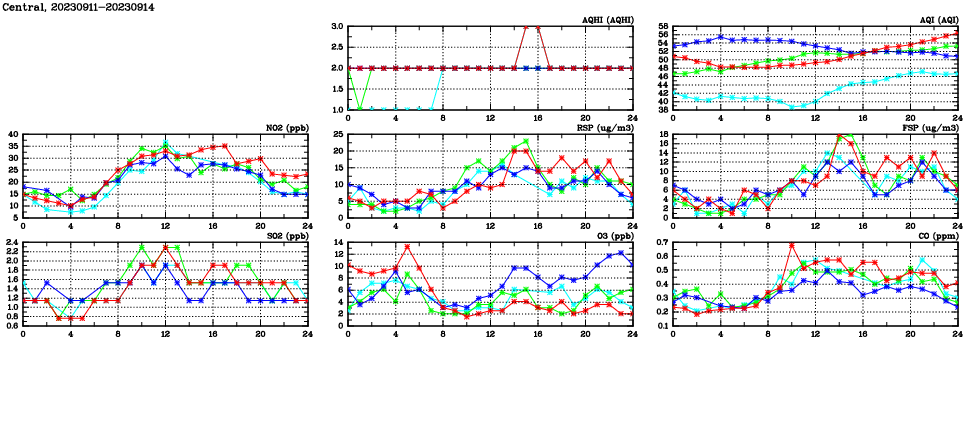 Central, 20230911-20230914

AQHI (AQHI)
3.0
2.5
2.0
1.5
1.0
0 4 8 12 16 20 24

AQI (AQI)
58
56
54
52
50
48
46
44
42
40
38
0 4 8 12 16 20 24

NO2 (ppb)
40
35
30
25
20
15
10
5
0 4 8 12 16 20 24

RSP (ug/m3)
25
20
15
10
5
0
0 4 8 12 16 20 24

FSP (ug/m3)
18
16
14
12
10
8
6
4
2
0
0 4 8 12 16 20 24

SO2 (ppb)
2.4
2.2
2.0
1.8
1.6
1.4
1.2
1.0
0.8
0.6
0 4 8 12 16 20 24

O3 (ppb)
14
12
10
8
6
4
2
0
0 4 8 12 16 20 24

CO (ppm)
0.7
0.6
0.5
0.4
0.3
0.2
0.1
0 4 8 12 16 20 24